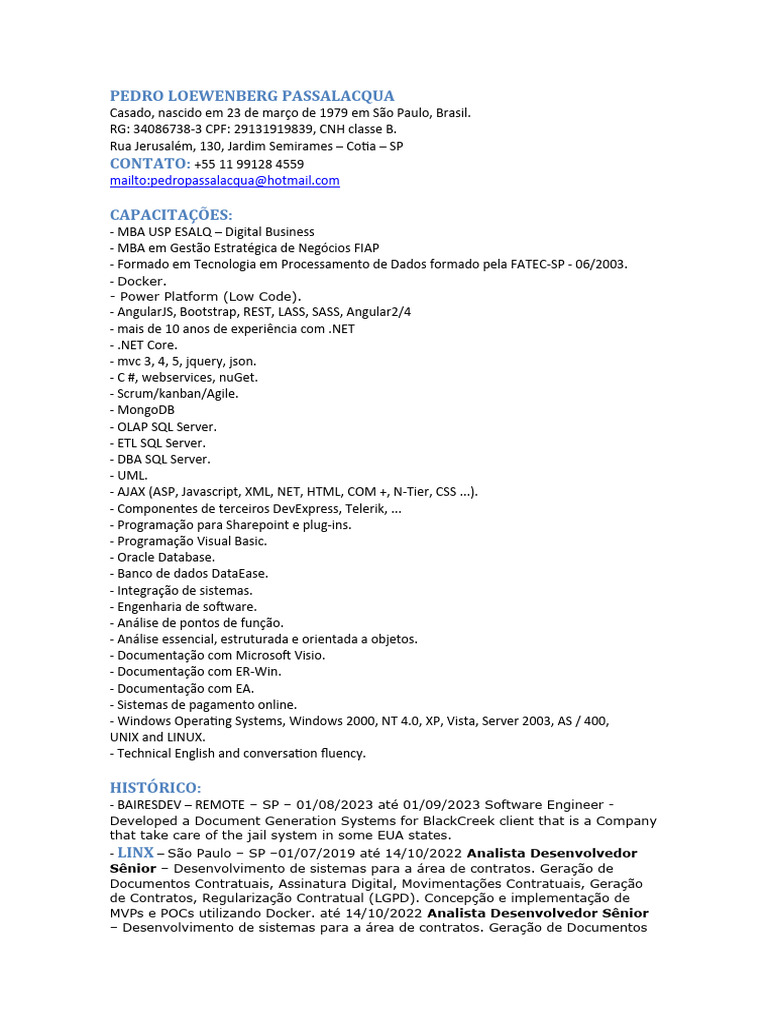 PEDRO LOEWENBERG PASSALACQUA
Casado, nascido em 23 de março de 1979 em São Paulo, Brasil.
RG: 34086738-3 CPF: 29131919839, CNH classe B.
Rua Jerusalém, 130, Jardim Semirames – Cotia – SP
CONTATO: +55 11 99128 4559
mailto:pedropassalacqua@hotmail.com

CAPACITAÇÕES:
- MBA USP ESALQ – Digital Business
- MBA em Gestão Estratégica de Negócios FIAP
- Formado em Tecnologia em Processamento de Dados formado pela FATEC-SP - 06/2003.
- Docker.
- Power Platform (Low Code).
- AngularJS, Bootstrap, REST, LASS, SASS, Angular2/4
- mais de 10 anos de experiência com .NET
- .NET Core.
- mvc 3, 4, 5, jquery, json.
- C #, webservices, nuGet.
- Scrum/kanban/Agile.
- MongoDB
- OLAP SQL Server.
- ETL SQL Server.
- DBA SQL Server.
- UML.
- AJAX (ASP, Javascript, XML, NET, HTML, COM +, N-Tier, CSS ...).
- Componentes de terceiros DevExpress, Telerik, ...
- Programação para Sharepoint e plug-ins.
- Programação Visual Basic.
- Oracle Database.
- Banco de dados DataEase.
- Integração de sistemas.
- Engenharia de software.
- Análise de pontos de função.
- Análise essencial, estruturada e orientada a objetos.
- Documentação com Microsoft Visio.
- Documentação com ER-Win.
- Documentação com EA.
- Sistemas de pagamento online.
- Windows Operating Systems, Windows 2000, NT 4.0, XP, Vista, Server 2003, AS / 400, UNIX and LINUX.
- Technical English and conversation fluency.

HISTÓRICO:
- BAIRESDEV – REMOTE – SP – 01/08/2023 até 01/09/2023 Software Engineer - Developed a Document Generation Systems for BlackCreek client that is a Company that take care of the jail system in some EUA states.
- LINX – São Paulo – SP –01/07/2019 até 14/10/2022 Analista Desenvolvedor Sênior – Desenvolvimento de sistemas para a área de contratos. Geração de Documentos Contratuais, Assinatura Digital, Movimentações Contratuais, Geração de Contratos, Regularização Contratual (LGPD). Concepção e implementação de MVPs e POCs utilizando Docker. até 14/10/2022 Analista Desenvolvedor Sênior – Desenvolvimento de sistemas para a área de contratos. Geração de Documentos